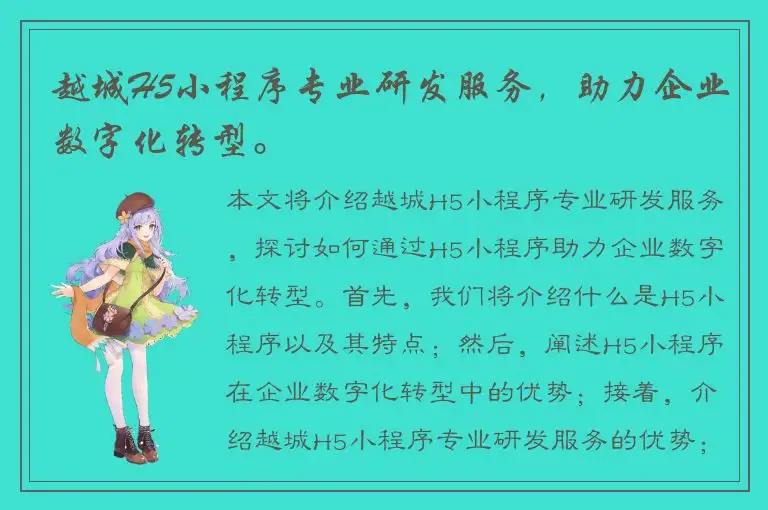 越城H5小程序专业研发服务，助力企业数字化转型。

本文将介绍越城H5小程序专业研发服务，探讨如何通过H5小程序助力企业数字化转型。首先，我们将介绍什么是H5小程序以及其特点；然后，阐述H5小程序在企业数字化转型中的优势；接着，介绍越城H5小程序专业研发服务的优势；